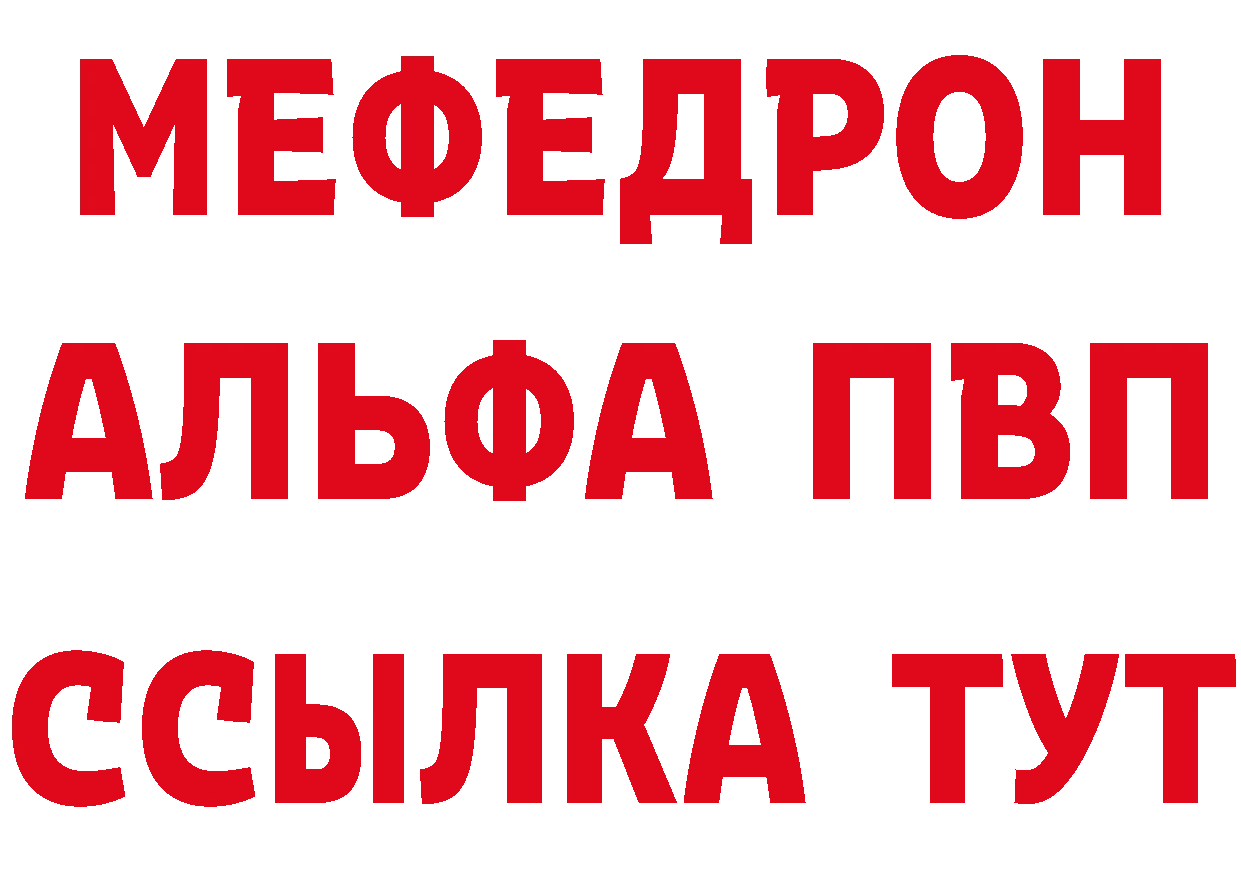 МЕФЕДРОН
АЛЬФА ПВП
ССЫЛКА ТУТ